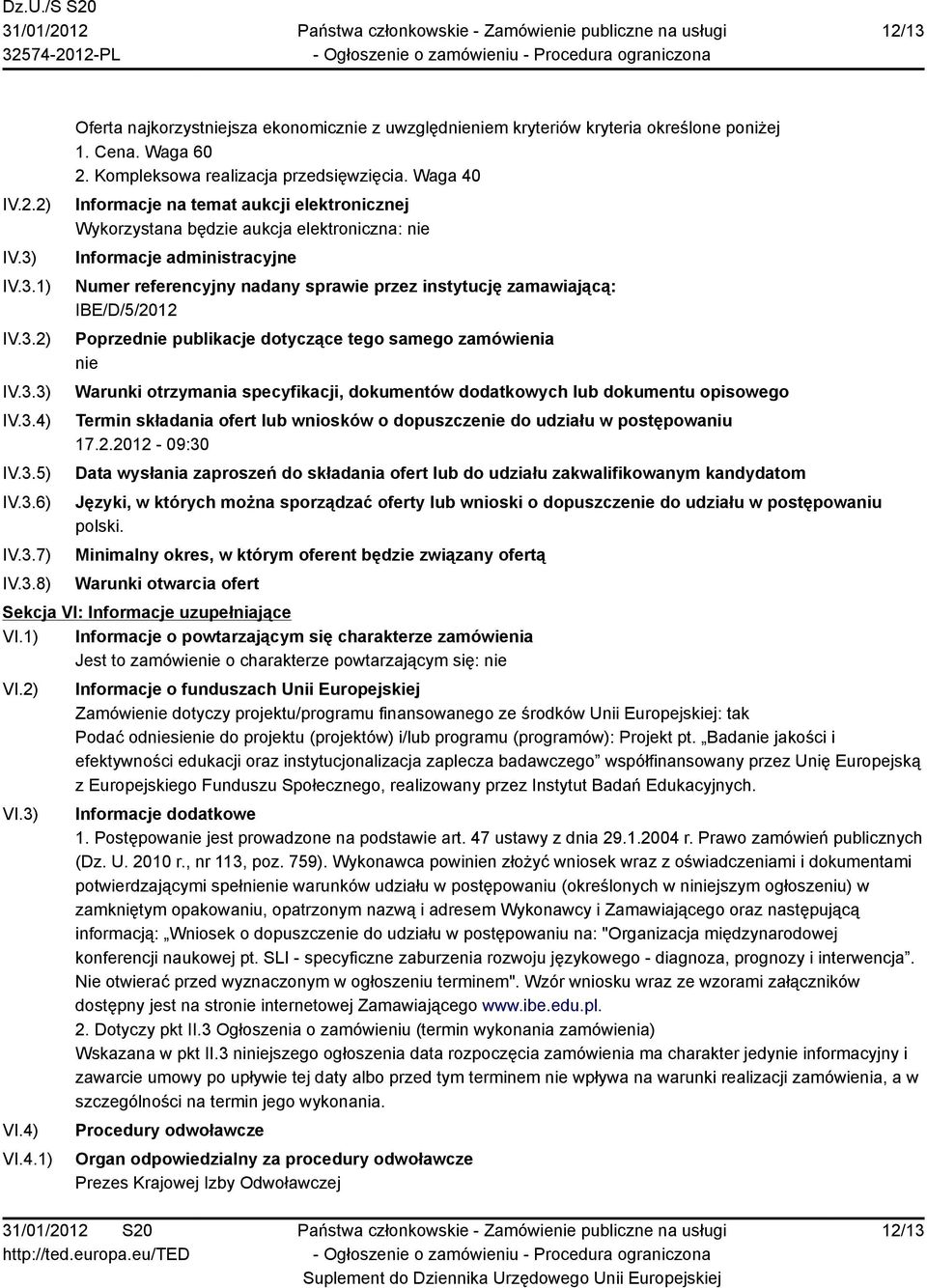 Dz.U./S S20
31/01/2012
32574-2012-PL

Państwa członkowskie - Zamówienie publiczne na usługi
- Ogłoszenie o zamówieniu - Procedura ograniczona

12/13

Oferta najkorzystniejsza ekonomicznie z uwzględnieniem kryteriów kryteria określone poniżej
1. Cena. Waga 60
2. Kompleksowa realizacja przedsięwzięcia. Waga 40

IV.2.2) Informacje na temat aukcji elektronicznej
Wykorzystana będzie aukcja elektroniczna: nie

IV.3) Informacje administracyjne

IV.3.1) Numer referencyjny nadany sprawie przez instytucję zamawiającą:
IBE/D/5/2012

IV.3.2) Poprzednie publikacje dotyczące tego samego zamówienia
nie

IV.3.3) Warunki otrzymania specyfikacji, dokumentów dodatkowych lub dokumentu opisowego

IV.3.4) Termin składania ofert lub wniosków o dopuszczenie do udziału w postępowaniu
17.2.2012 - 09:30

IV.3.5) Data wysłania zaproszeń do składania ofert lub do udziału zakwalifikowanym kandydatom

IV.3.6) Języki, w których można sporządzać oferty lub wnioski o dopuszczenie do udziału w postępowaniu
polski.

IV.3.7) Minimalny okres, w którym oferent będzie związany ofertą

IV.3.8) Warunki otwarcia ofert

Sekcja VI: Informacje uzupełniające

VI.1) Informacje o powtarzającym się charakterze zamówienia
Jest to zamówienie o charakterze powtarzającym się: nie

VI.2) Informacje o funduszach Unii Europejskiej
Zamówienie dotyczy projektu/programu finansowanego ze środków Unii Europejskiej: tak
Podać odniesienie do projektu (projektów) i/lub programu (programów): Projekt pt. „Badanie jakości i efektywności edukacji oraz instytucjonalizacja zaplecza badawczego” współfinansowany przez Unię Europejską z Europejskiego Funduszu Społecznego, realizowany przez Instytut Badań Edukacyjnych.

VI.3) Informacje dodatkowe
1. Postępowanie jest prowadzone na podstawie art. 47 ustawy z dnia 29.1.2004 r. Prawo zamówień publicznych (Dz. U. 2010 r., nr 113, poz. 759). Wykonawca powinien złożyć wniosek wraz z oświadczeniami i dokumentami potwierdzającymi spełnienie warunków udziału w postępowaniu (określonych w niniejszym ogłoszeniu) w zamkniętym opakowaniu, opatrzonym nazwą i adresem Wykonawcy i Zamawiającego oraz następującą informacją: „Wniosek o dopuszczenie do udziału w postępowaniu na: "Organizacja międzynarodowej konferencji naukowej pt. SLI - specyficzne zaburzenia rozwoju językowego - diagnoza, prognozy i interwencja”. Nie otwierać przed wyznaczonym w ogłoszeniu terminem". Wzór wniosku wraz ze wzorami załączników dostępny jest na stronie internetowej Zamawiającego www.ibe.edu.pl.
2. Dotyczy pkt II.3 Ogłoszenia o zamówieniu (termin wykonania zamówienia)
Wskazana w pkt II.3 niniejszego ogłoszenia data rozpoczęcia zamówienia ma charakter jedynie informacyjny i zawarcie umowy po upływie tej daty albo przed tym terminem nie wpływa na warunki realizacji zamówienia, a w szczególności na termin jego wykonania.

VI.4) Procedury odwoławcze

VI.4.1) Organ odpowiedzialny za procedury odwoławcze
Prezes Krajowej Izby Odwoławczej

31/01/2012 S20
http://ted.europa.eu/TED

Państwa członkowskie - Zamówienie publiczne na usługi
- Ogłoszenie o zamówieniu - Procedura ograniczona
Suplement do Dziennika Urzędowego Unii Europejskiej

12/13